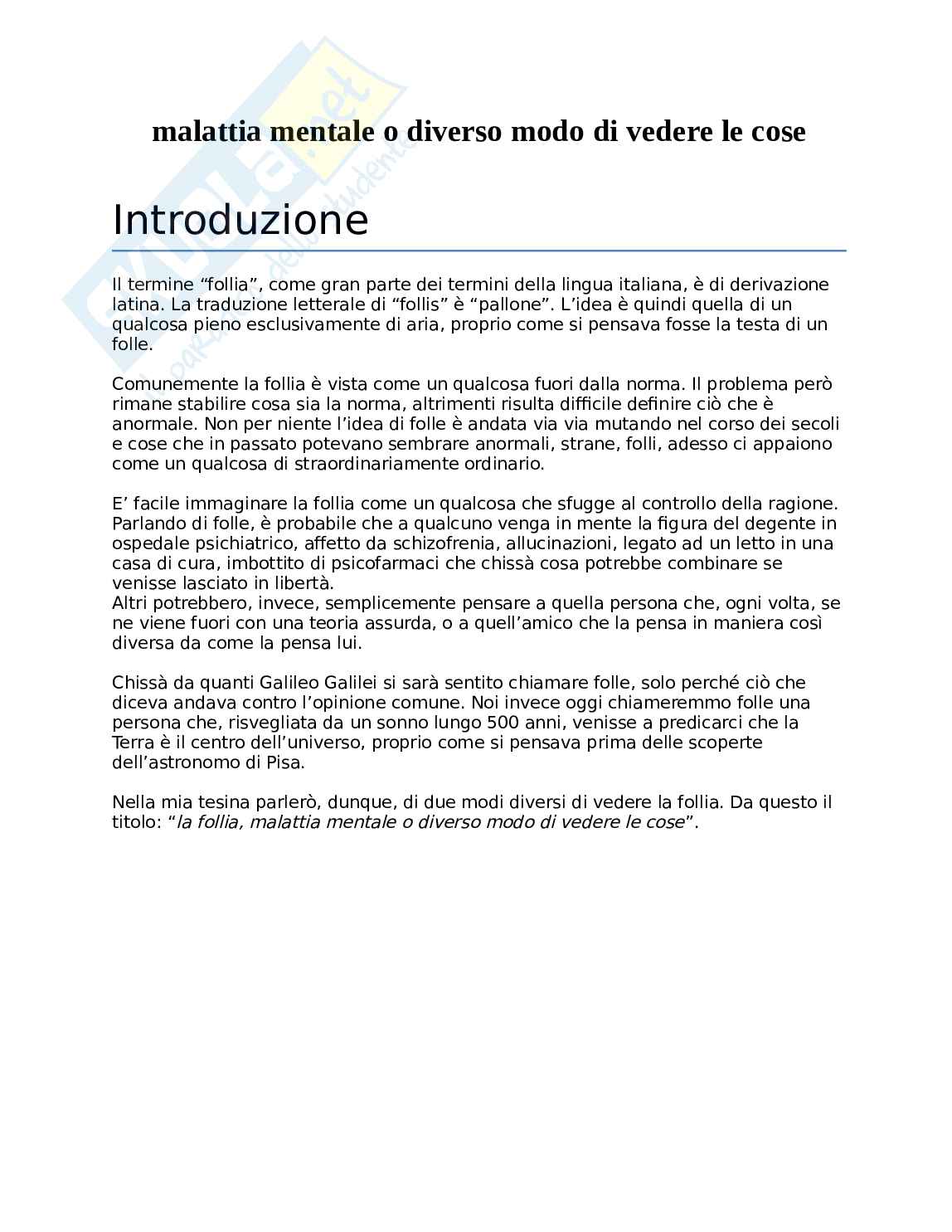 malattia mentale o diverso modo di vedere le cose

Introduzione

Il termine “follia”, come gran parte dei termini della lingua italiana, è di derivazione latina. La traduzione letterale di “follis” è “pallone”. L’idea è quindi quella di un qualcosa pieno esclusivamente di aria, proprio come si pensava fosse la testa di un folle.

Comunemente la follia è vista come un qualcosa fuori dalla norma. Il problema però rimane stabilire cosa sia la norma, altrimenti risulta difficile definire ciò che è anormale. Non per niente l’idea di folle è andata via via mutando nel corso dei secoli e cose che in passato potevano sembrare anormali, strane, folli, adesso ci appaiono come un qualcosa di straordinariamente ordinario.

E’ facile immaginare la follia come un qualcosa che sfugge al controllo della ragione. Parlando di folle, è probabile che a qualcuno venga in mente la figura del degente in ospedale psichiatrico, affetto da schizofrenia, allucinazioni, legato ad un letto in una casa di cura, imbottito di psicofarmaci che chissà cosa potrebbe combinare se venisse lasciato in libertà.
Altri potrebbero, invece, semplicemente pensare a quella persona che, ogni volta, se ne viene fuori con una teoria assurda, o a quell’amico che la pensa in maniera così diversa da come la pensa lui.

Chissà da quanti Galileo Galilei si sarà sentito chiamare folle, solo perché ciò che diceva andava contro l’opinione comune. Noi invece oggi chiameremmo folle una persona che, risvegliata da un sonno lungo 500 anni, venisse a predicarci che la Terra è il centro dell’universo, proprio come si pensava prima delle scoperte dell’astronomo di Pisa.

Nella mia tesina parlerò, dunque, di due modi diversi di vedere la follia. Da questo il titolo: “la follia, malattia mentale o diverso modo di vedere le cose”.